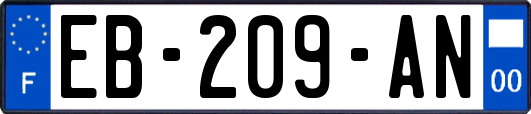 F
EB-209-AN
00